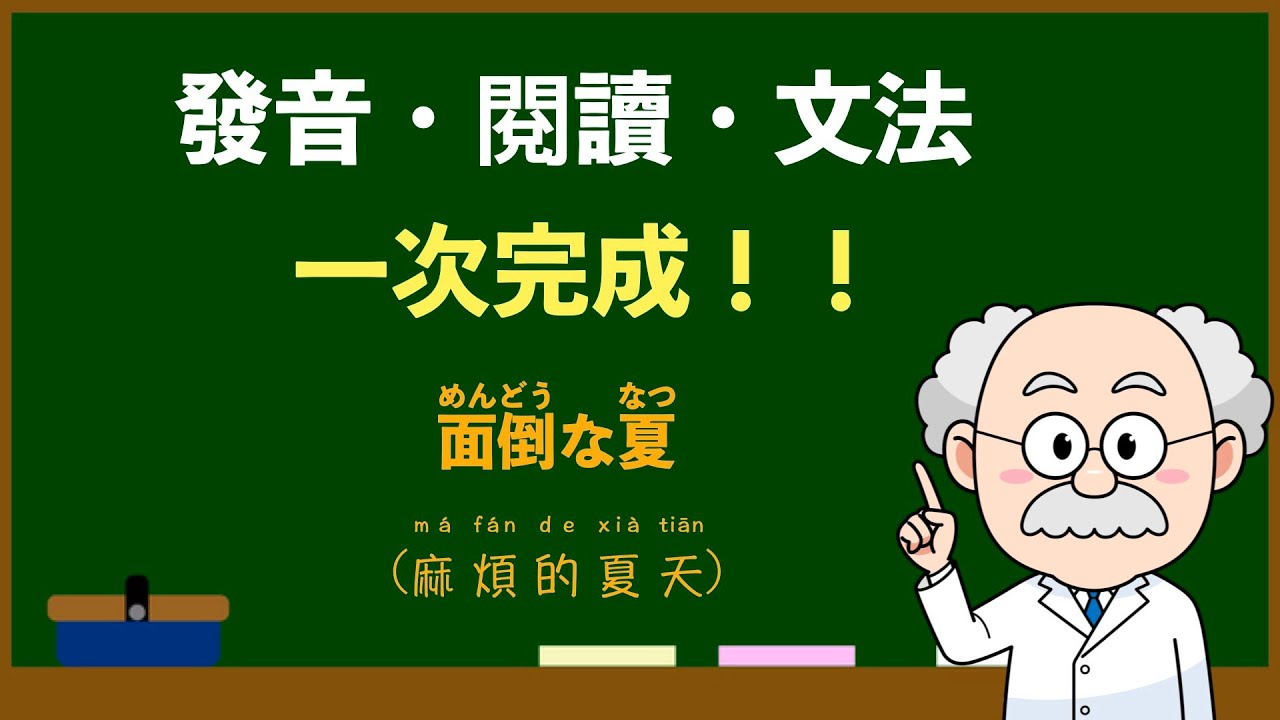 發音・閱讀・文法

一次完成！！

めんどう なつ
面倒な夏

má fán de xià tiān
（麻煩的夏天）